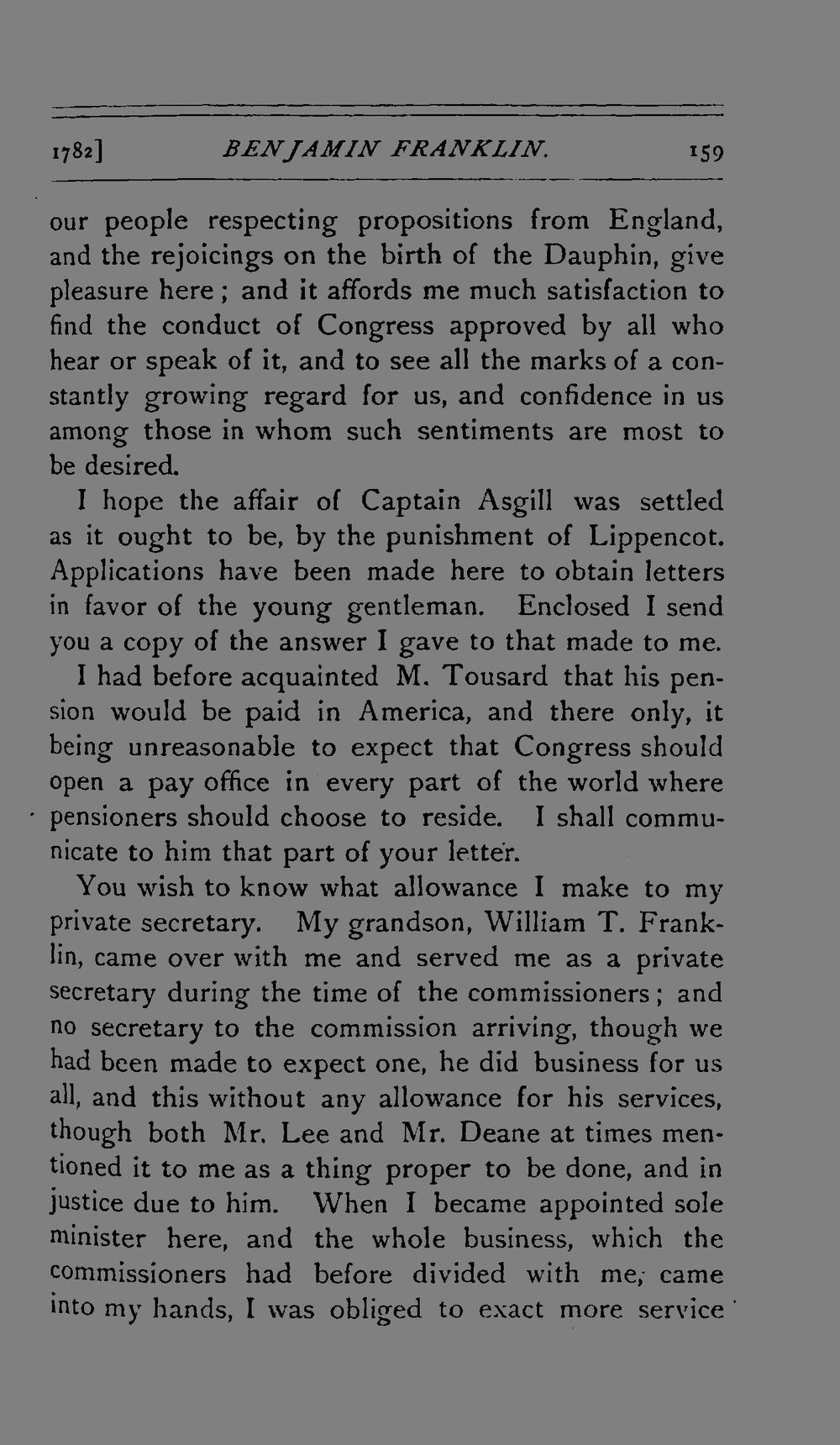 1782] BENJAMIN FRANKLIN. 159

our people respecting propositions from England, and the rejoicings on the birth of the Dauphin, give pleasure here; and it affords me much satisfaction to find the conduct of Congress approved by all who hear or speak of it, and to see all the marks of a constantly growing regard for us, and confidence in us among those in whom such sentiments are most to be desired.

I hope the affair of Captain Asgill was settled as it ought to be, by the punishment of Lippencot. Applications have been made here to obtain letters in favor of the young gentleman. Enclosed I send you a copy of the answer I gave to that made to me.

I had before acquainted M. Tousard that his pension would be paid in America, and there only, it being unreasonable to expect that Congress should open a pay office in every part of the world where pensioners should choose to reside. I shall communicate to him that part of your letter.

You wish to know what allowance I make to my private secretary. My grandson, William T. Franklin, came over with me and served me as a private secretary during the time of the commissioners; and no secretary to the commission arriving, though we had been made to expect one, he did business for us all, and this without any allowance for his services, though both Mr. Lee and Mr. Deane at times mentioned it to me as a thing proper to be done, and in justice due to him. When I became appointed sole minister here, and the whole business, which the commissioners had before divided with me, came into my hands, I was obliged to exact more service